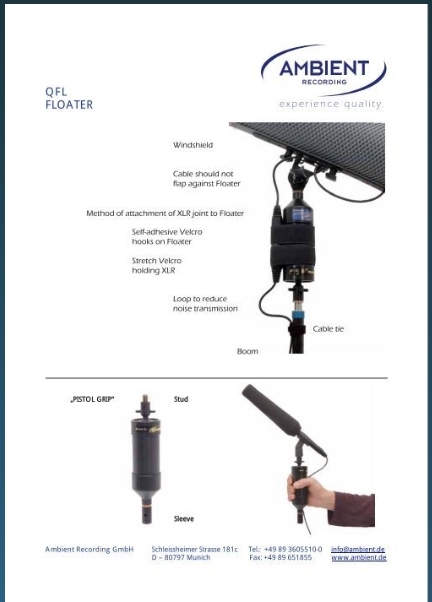 AMBIENT
RECORDING
experience quality

QFL
FLOATER

Windshield

Cable should not flap against Floater

Method of attachment of XLR joint to Floater

Self-adhesive Velcro hooks on Floater

Stretch Velcro holding XLR

Loop to reduce noise transmission

Cable tie

Boom

„PISTOL GRIP"

Stud

Sleeve

Ambient Recording GmbH

Schleissheimer Strasse 181c
D – 80797 Munich

Tel.: +49 89 3605510-0
Fax: +49 89 651855

info@ambient.de
www.ambient.de